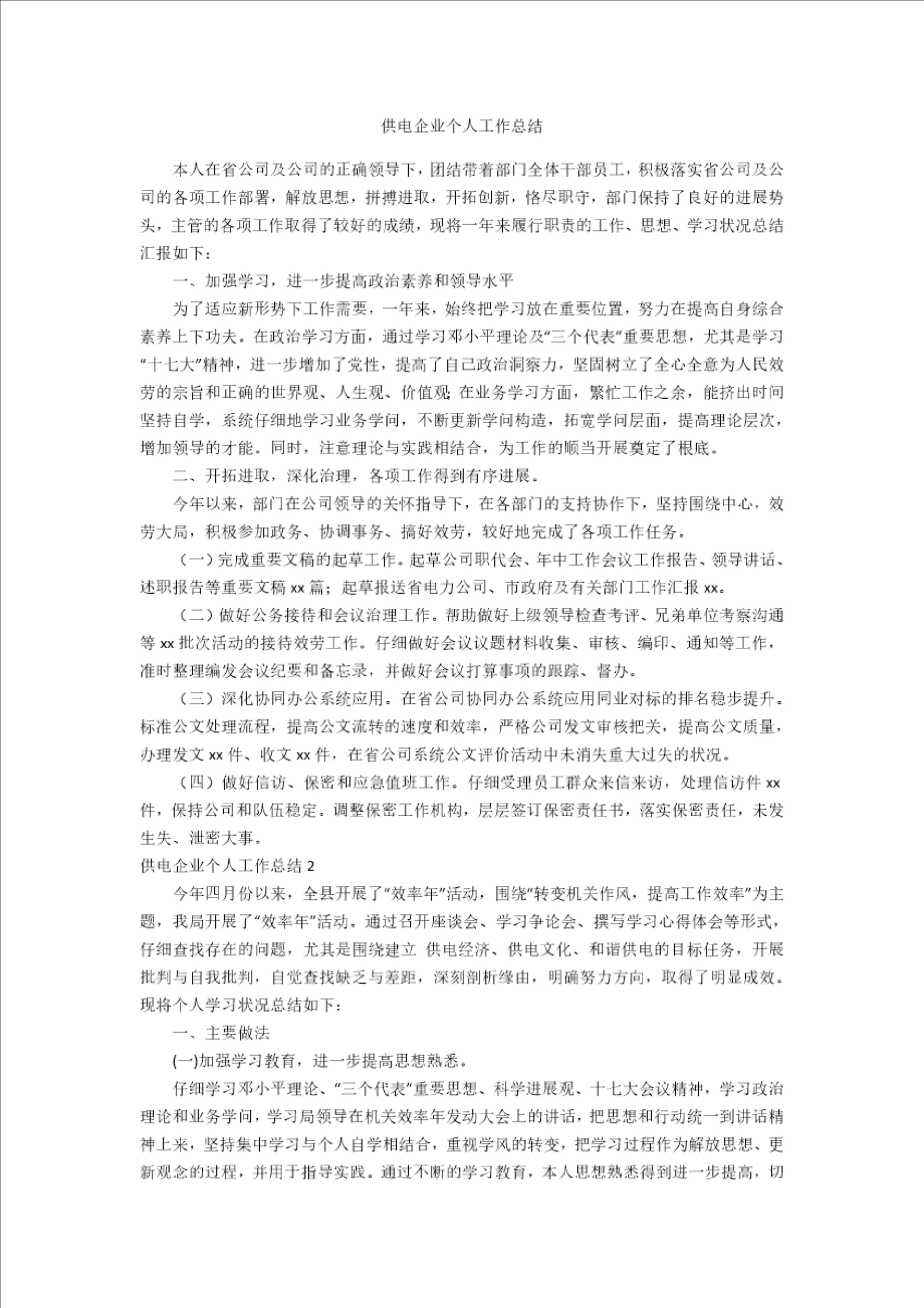 供电企业个人工作总结

本人在省公司及公司的正确领导下，团结带着部门全体干部员工，积极落实省公司及公司的各项工作部署，解放思想，拼搏进取，开拓创新，恪尽职守，部门保持了良好的进展势头，主管的各项工作取得了较好的成绩，现将一年来履行职责的工作、思想、学习状况总结汇报如下：

一、加强学习，进一步提高政治素养和领导水平

为了适应新形势下工作需要，一年来，始终把学习放在重要位置，努力在提高自身综合素养上下功夫。在政治学习方面，通过学习邓小平理论及“三个代表”重要思想，尤其是学习“十七大”精神，进一步增加了党性，提高了自己政治洞察力，坚固树立了全心全意为人民效劳的宗旨和正确的世界观、人生观、价值观；在业务学习方面，繁忙工作之余，能挤出时间坚持自学，系统仔细地学习业务学问，不断更新学问构造，拓宽学问层面，提高理论层次，增加领导的才能。同时，注意理论与实践相结合，为工作的顺当开展奠定了根底。

二、开拓进取，深化治理，各项工作得到有序进展。

今年以来，部门在公司领导的关怀指导下，在各部门的支持协作下，坚持围绕中心，效劳大局，积极参加政务、协调事务、搞好效劳，较好地完成了各项工作任务。

（一）完成重要文稿的起草工作。起草公司职代会、年中工作会议工作报告、领导讲话、述职报告等重要文稿 xx 篇；起草报送省电力公司、市政府及有关部门工作汇报 xx。

（二）做好公务接待和会议治理工作。帮助做好上级领导检查考评、兄弟单位考察沟通等 xx 批次活动的接待效劳工作。仔细做好会议议题材料收集、审核、编印、通知等工作，准时整理编发会议纪要和备忘录，并做好会议打算事项的跟踪、督办。

（三）深化协同办公系统应用。在省公司协同办公系统应用同业对标的排名稳步提升。标准公文处理流程，提高公文流转的速度和效率，严格公司发文审核把关，提高公文质量，办理发文 xx 件、收文 xx 件，在省公司系统公文评价活动中未消失重大过失的状况。

（四）做好信访、保密和应急值班工作。仔细受理员工群众来信来访，处理信访件 xx 件，保持公司和队伍稳定。调整保密工作机构，层层签订保密责任书，落实保密责任，未发生失、泄密大事。

供电企业个人工作总结 2

今年四月份以来，全县开展了“效率年”活动，围绕“转变机关作风，提高工作效率”为主题，我局开展了“效率年”活动。通过召开座谈会、学习争论会、撰写学习心得体会等形式，仔细查找存在的问题，尤其是围绕建立 供电经济、供电文化、和谐供电的目标任务，开展批判与自我批判，自觉查找缺乏与差距，深刻剖析缘由，明确努力方向，取得了明显成效。现将个人学习状况总结如下：

一、主要做法

(一)加强学习教育，进一步提高思想熟悉。

仔细学习邓小平理论、“三个代表”重要思想、科学进展观、十七大会议精神，学习政治理论和业务学问，学习局领导在机关效率年发动大会上的讲话，把思想和行动统一到讲话精神上来，坚持集中学习与个人自学相结合，重视学风的转变，把学习过程作为解放思想、更新观念的过程，并用于指导实践。通过不断的学习教育，本人思想熟悉得到进一步提高，切